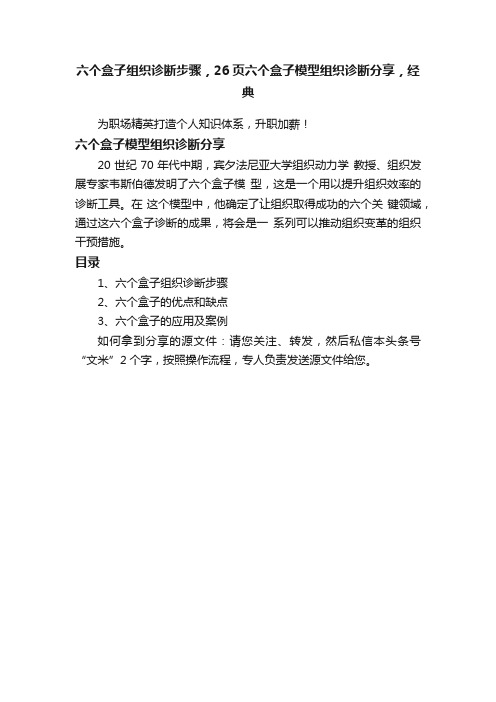 六个盒子组织诊断步骤，26页六个盒子模型组织诊断分享，经典

为职场精英打造个人知识体系，升职加薪！

六个盒子模型组织诊断分享

20 世纪 70 年代中期，宾夕法尼亚大学组织动力学 教授、组织发展专家韦斯伯德发明了六个盒子模 型，这是一个用以提升组织效率的诊断工具。在 这个模型中，他确定了让组织取得成功的六个关 键领域，通过这六个盒子诊断的成果，将会是一 系列可以推动组织变革的组织干预措施。

目录

1、六个盒子组织诊断步骤

2、六个盒子的优点和缺点

3、六个盒子的应用及案例

如何拿到分享的源文件：请您关注、转发，然后私信本头条号“文米”2 个字，按照操作流程，专人负责发送源文件给您。